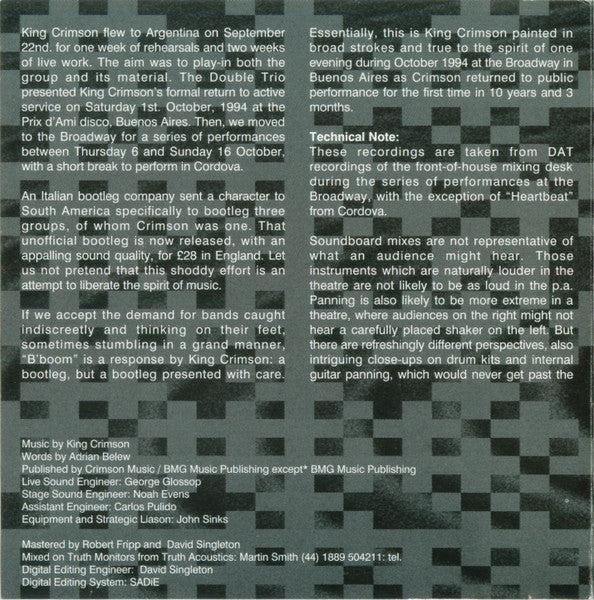 King Crimson flew to Argentina on September 22nd. for one week of rehearsals and two weeks of live work. The aim was to play-in both the group and its material. The Double Trio presented King Crimson's formal return to active service on Saturday 1st. October, 1994 at the Prix d'Ami disco, Buenos Aires. Then, we moved to the Broadway for a series of performances between Thursday 6 and Sunday 16 October, with a short break to perform in Cordova.

An Italian bootleg company sent a character to South America specifically to bootleg three groups, of whom Crimson was one. That unofficial bootleg is now released, with an appalling sound quality, for £28 in England. Let us not pretend that this shoddy effort is an attempt to liberate the spirit of music.

If we accept the demand for bands caught indiscreetly and thinking on their feet, sometimes stumbling in a grand manner, "B'boom" is a response by King Crimson: a bootleg, but a bootleg presented with care.

Essentially, this is King Crimson painted in broad strokes and true to the spirit of one evening during October 1994 at the Broadway in Buenos Aires as Crimson returned to public performance for the first time in 10 years and 3 months.

Technical Note:
These recordings are taken from DAT recordings of the front-of-house mixing desk during the series of performances at the Broadway, with the exception of "Heartbeat" from Cordova.

Soundboard mixes are not representative of what an audience might hear. Those instruments which are naturally louder in the theatre are not likely to be as loud in the p.a. Panning is also likely to be more extreme in a theatre, where audiences on the right might not hear a carefully placed shaker on the left. But there are refreshingly different perspectives, also intriguing close-ups on drum kits and internal guitar panning, which would never get past the

Music by King Crimson
Words by Adrian Belew
Published by Crimson Music / BMG Music Publishing except* BMG Music Publishing
Live Sound Engineer: George Glossop
Stage Sound Engineer: Noah Evens
Assistant Engineer: Carlos Pulido
Equipment and Strategic Liason: John Sinks

Mastered by Robert Fripp and David Singleton
Mixed on Truth Monitors from Truth Acoustics: Martin Smith (44) 1889 504211: tel.
Digital Editing Engineer: David Singleton
Digital Editing System: SADiE